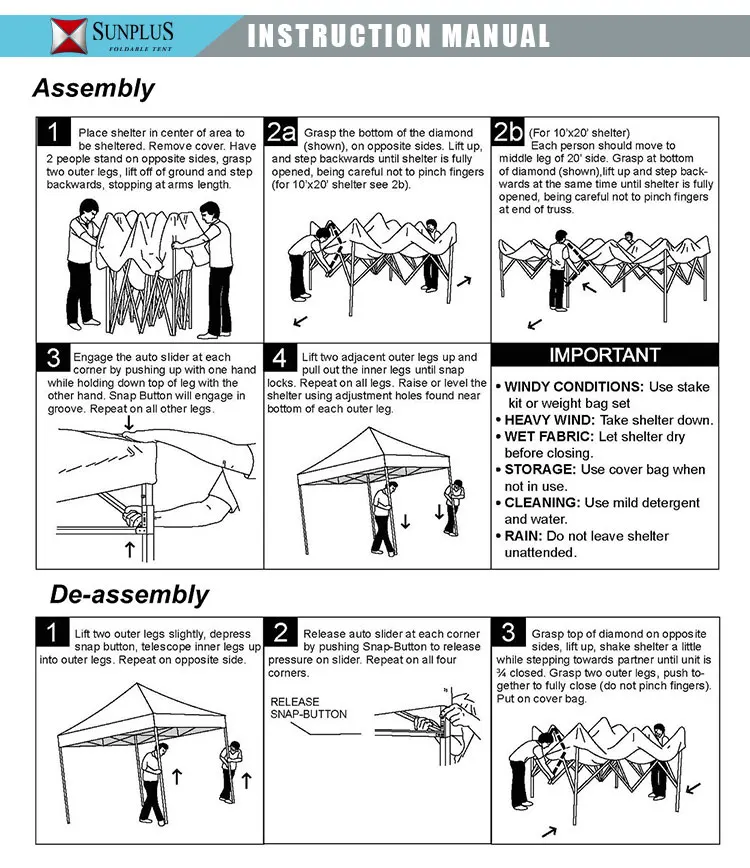 SUNPLUS
FOLDABLE TENT

INSTRUCTION MANUAL

Assembly

1 Place shelter in center of area to be sheltered. Remove cover. Have 2 people stand on opposite sides, grasp two outer legs, lift off of ground and step backwards, stopping at arms length.

2a Grasp the bottom of the diamond (shown), on opposite sides. Lift up, and step backwards until shelter is fully opened, being careful not to pinch fingers (for 10'x20' shelter see 2b).

2b (For 10'x20' shelter) Each person should move to middle leg of 20' side. Grasp at bottom of diamond (shown),lift up and step backwards at the same time until shelter is fully opened, being careful not to pinch fingers at end of truss.

3 Engage the auto slider at each corner by pushing up with one hand while holding down top of leg with the other hand. Snap Button will engage in groove. Repeat on all other legs.

4 Lift two adjacent outer legs up and pull out the inner legs until snap locks. Repeat on all legs. Raise or level the shelter using adjustment holes found near bottom of each outer leg.

IMPORTANT
• WINDY CONDITIONS: Use stake kit or weight bag set
• HEAVY WIND: Take shelter down.
• WET FABRIC: Let shelter dry before closing.
• STORAGE: Use cover bag when not in use.
• CLEANING: Use mild detergent and water.
• RAIN: Do not leave shelter unattended.

De-assembly

1 Lift two outer legs slightly, depress snap button, telescope inner legs up into outer legs. Repeat on opposite side.

2 Release auto slider at each corner by pushing Snap-Button to release pressure on slider. Repeat on all four corners.

RELEASE SNAP-BUTTON

3 Grasp top of diamond on opposite sides, lift up, shake shelter a little while stepping towards partner until unit is ¾ closed. Grasp two outer legs, push together to fully close (do not pinch fingers). Put on cover bag.